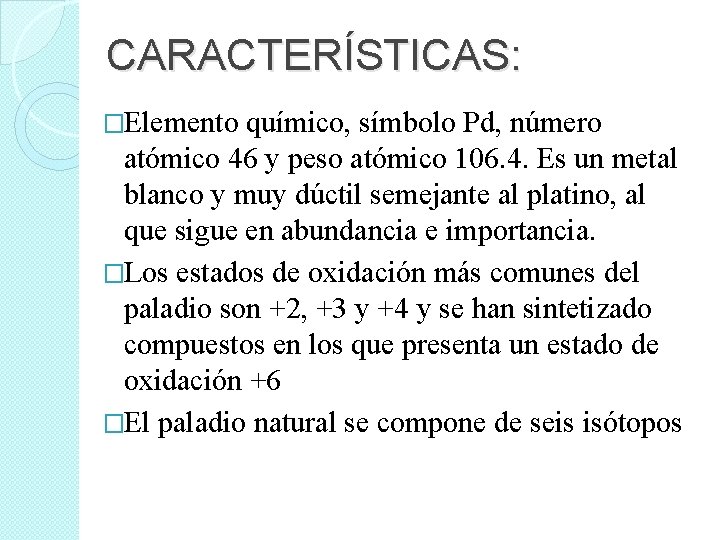 CARACTERÍSTICAS:

□Elemento químico, símbolo Pd, número atómico 46 y peso atómico 106.4. Es un metal blanco y muy dúctil semejante al platino, al que sigue en abundancia e importancia.

□Los estados de oxidación más comunes del paladio son +2, +3 y +4 y se han sintetizado compuestos en los que presenta un estado de oxidación +6

□El paladio natural se compone de seis isótopos